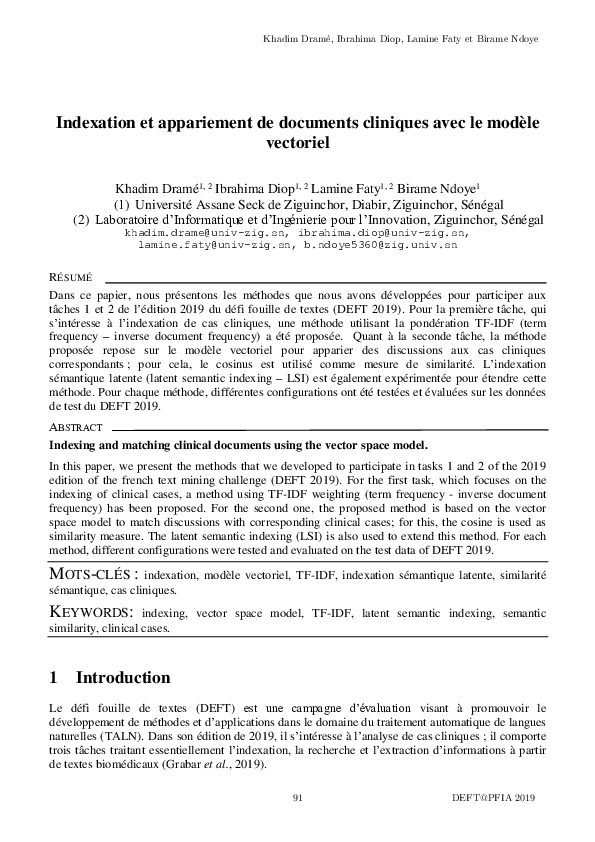 Khadim Dramé, Ibrahima Diop, Lamine Faty et Birame Ndoye

Indexation et appariement de documents cliniques avec le modèle vectoriel

Khadim Dramé$^{1, 2}$ Ibrahima Diop$^{1, 2}$ Lamine Faty$^{1, 2}$ Birame Ndoye$^{1}$
(1) Université Assane Seck de Ziguinchor, Diabir, Ziguinchor, Sénégal
(2) Laboratoire d'Informatique et d'Ingénierie pour l'Innovation, Ziguinchor, Sénégal
khadim.drame@univ-zig.sn, ibrahima.diop@univ-zig.sn, lamine.faty@univ-zig.sn, b.ndoye5360@zig.univ.sn

RÉSUMÉ

Dans ce papier, nous présentons les méthodes que nous avons développées pour participer aux tâches 1 et 2 de l'édition 2019 du défi fouille de textes (DEFT 2019). Pour la première tâche, qui s'intéresse à l'indexation de cas cliniques, une méthode utilisant la pondération TF-IDF (term frequency – inverse document frequency) a été proposée. Quant à la seconde tâche, la méthode proposée repose sur le modèle vectoriel pour apparier des discussions aux cas cliniques correspondants ; pour cela, le cosinus est utilisé comme mesure de similarité. L'indexation sémantique latente (latent semantic indexing – LSI) est également expérimentée pour étendre cette méthode. Pour chaque méthode, différentes configurations ont été testées et évaluées sur les données de test du DEFT 2019.

ABSTRACT

Indexing and matching clinical documents using the vector space model.

In this paper, we present the methods that we developed to participate in tasks 1 and 2 of the 2019 edition of the french text mining challenge (DEFT 2019). For the first task, which focuses on the indexing of clinical cases, a method using TF-IDF weighting (term frequency - inverse document frequency) has been proposed. For the second one, the proposed method is based on the vector space model to match discussions with corresponding clinical cases; for this, the cosine is used as similarity measure. The latent semantic indexing (LSI) is also used to extend this method. For each method, different configurations were tested and evaluated on the test data of DEFT 2019.

MOTS-CLÉS : indexation, modèle vectoriel, TF-IDF, indexation sémantique latente, similarité sémantique, cas cliniques.

KEYWORDS: indexing, vector space model, TF-IDF, latent semantic indexing, semantic similarity, clinical cases.

1 Introduction

Le défi fouille de textes (DEFT) est une campagne d'évaluation visant à promouvoir le développement de méthodes et d'applications dans le domaine du traitement automatique de langues naturelles (TALN). Dans son édition de 2019, il s'intéresse à l'analyse de cas cliniques ; il comporte trois tâches traitant essentiellement l'indexation, la recherche et l'extraction d'informations à partir de textes biomédicaux (Grabar et al., 2019).

91

DEFT@PFIA 2019